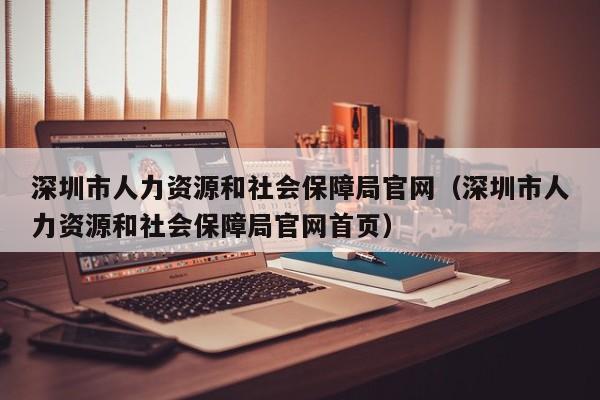 深圳市人力资源和社会保障局官网（深圳市人力资源和社会保障局官网首页）